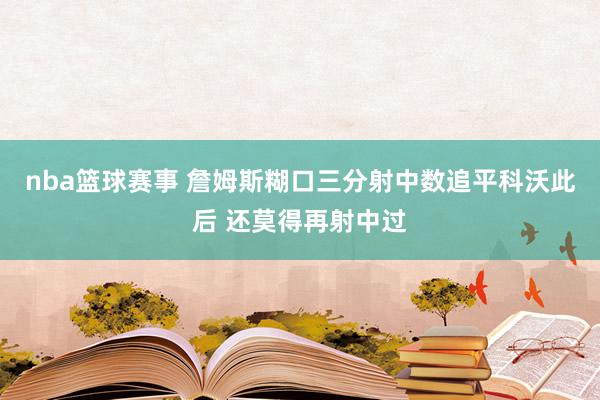 nba篮球赛事 詹姆斯糊口三分射中数追平科沃此后 还莫得再射中过